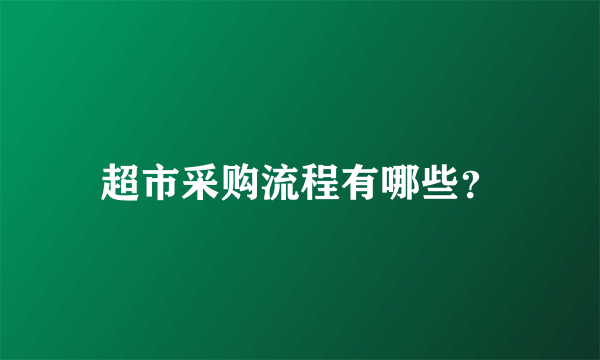 超市采购流程有哪些?